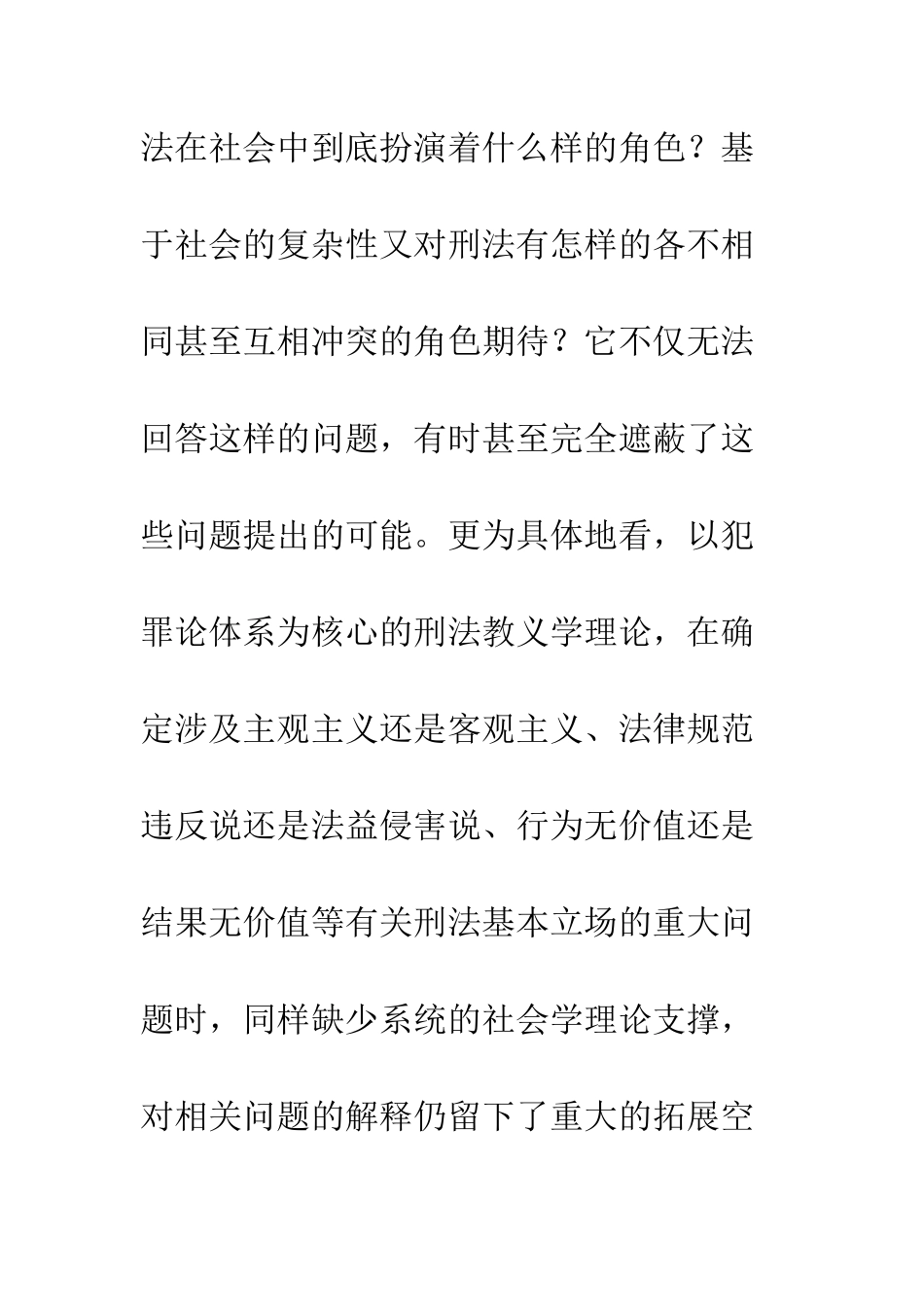 法在社会中到底扮演着什么样的角色？基于社会的复杂性又对刑法有怎样的各不相同甚至互相冲突的角色期待？它不仅无法回答这样的问题，有时甚至完全遮蔽了这些问题提出的可能。更为具体地看，以犯罪论体系为核心的刑法教义学理论，在确定涉及主观主义还是客观主义、法律规范违反说还是法益侵害说、行为无价值还是结果无价值等有关刑法基本立场的重大问题时，同样缺少系统的社会学理论支撑，对相关问题的解释仍留下了重大的拓展空